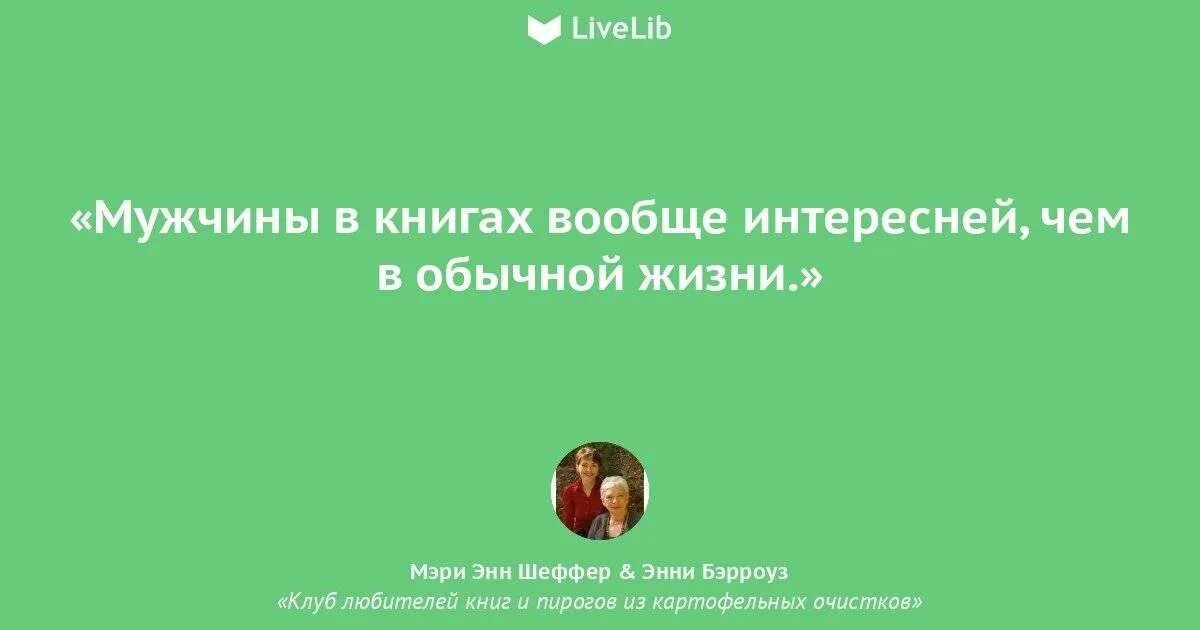 LiveLib

«Мужчины в книгах вообще интересней, чем в обычной жизни.»

Мэри Энн Шеффер & Энни Бэрроуз
«Клуб любителей книг и пирогов из картофельных очистков»